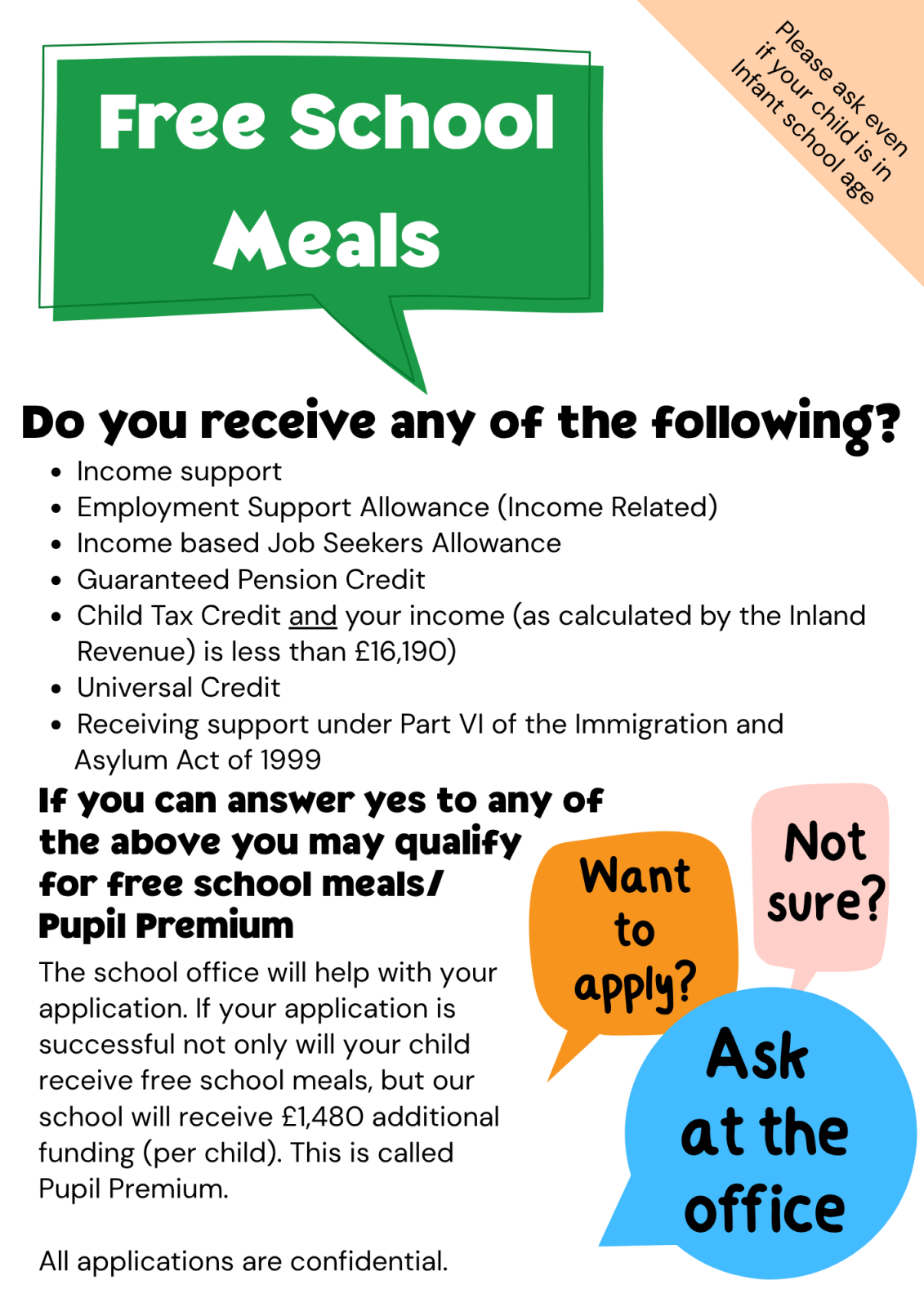 Free School Meals

Please ask even if your child is in Infant school age

Do you receive any of the following?

• Income support
• Employment Support Allowance (Income Related)
• Income based Job Seekers Allowance
• Guaranteed Pension Credit
• Child Tax Credit and your income (as calculated by the Inland Revenue) is less than £16,190)
• Universal Credit
• Receiving support under Part VI of the Immigration and Asylum Act of 1999

If you can answer yes to any of the above you may qualify for free school meals/ Pupil Premium

The school office will help with your application. If your application is successful not only will your child receive free school meals, but our school will receive £1,480 additional funding (per child). This is called Pupil Premium.

All applications are confidential.

Want to apply?

Not sure?

Ask at the office